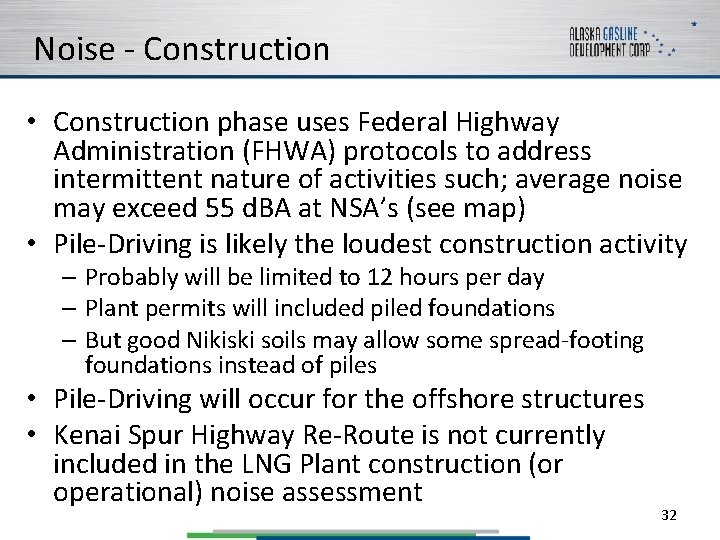 Noise - Construction

ALASKA GASLINE DEVELOPMENT CORP

• Construction phase uses Federal Highway Administration (FHWA) protocols to address intermittent nature of activities such; average noise may exceed 55 dBA at NSA's (see map)
• Pile-Driving is likely the loudest construction activity
– Probably will be limited to 12 hours per day
– Plant permits will included piled foundations
– But good Nikiski soils may allow some spread-footing foundations instead of piles
• Pile-Driving will occur for the offshore structures
• Kenai Spur Highway Re-Route is not currently included in the LNG Plant construction (or operational) noise assessment

32